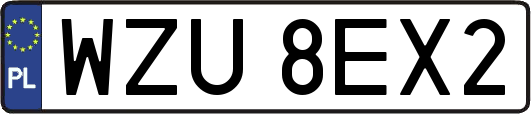 PL

WZU 8EX2